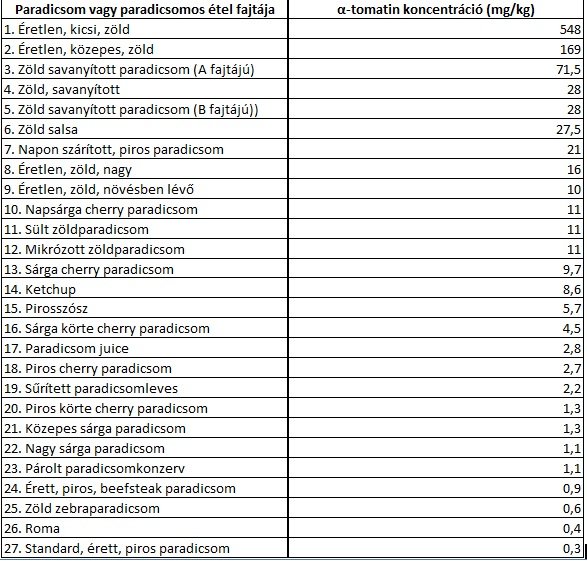 | Paradicsom vagy paradicsomos étel fajtája | α-tomatin koncentráció (mg/kg) |
|---|---|
| 1. Éretlen, kicsi, zöld | 548 |
| 2. Éretlen, közepes, zöld | 169 |
| 3. Zöld savanyított paradicsom (A fajtájú) | 71,5 |
| 4. Zöld, savanyított | 28 |
| 5. Zöld savanyított paradicsom (B fajtájú)) | 28 |
| 6. Zöld salsa | 27,5 |
| 7. Napon szárított, piros paradicsom | 21 |
| 8. Éretlen, zöld, nagy | 16 |
| 9. Éretlen, zöld, növésben lévő | 10 |
| 10. Napsárga cherry paradicsom | 11 |
| 11. Sült zöldparadicsom | 11 |
| 12. Mikrózott zöldparadicsom | 11 |
| 13. Sárga cherry paradicsom | 9,7 |
| 14. Ketchup | 8,6 |
| 15. Pirosszósz | 5,7 |
| 16. Sárga körte cherry paradicsom | 4,5 |
| 17. Paradicsom juice | 2,8 |
| 18. Piros cherry paradicsom | 2,7 |
| 19. Sűrített paradicsomleves | 2,2 |
| 20. Piros körte cherry paradicsom | 1,3 |
| 21. Közepes sárga paradicsom | 1,3 |
| 22. Nagy sárga paradicsom | 1,1 |
| 23. Párolt paradicsomkonzerv | 1,1 |
| 24. Érett, piros, beefsteak paradicsom | 0,9 |
| 25. Zöld zebraparadicsom | 0,6 |
| 26. Roma | 0,4 |
| 27. Standard, érett, piros paradicsom | 0,3 |